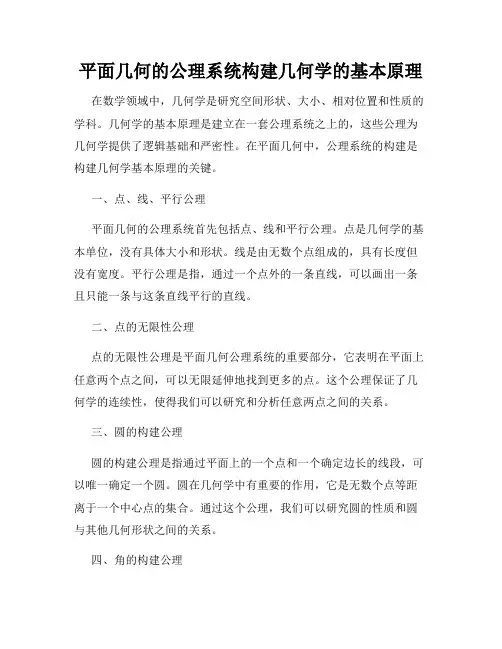 平面几何的公理系统构建几何学的基本原理

在数学领域中，几何学是研究空间形状、大小、相对位置和性质的学科。几何学的基本原理是建立在一套公理系统之上的，这些公理为几何学提供了逻辑基础和严密性。在平面几何中，公理系统的构建是构建几何学基本原理的关键。

一、点、线、平行公理

平面几何的公理系统首先包括点、线和平行公理。点是几何学的基本单位，没有具体大小和形状。线是由无数个点组成的，具有长度但没有宽度。平行公理是指，通过一个点外的一条直线，可以画出一条且只能一条与这条直线平行的直线。

二、点的无限性公理

点的无限性公理是平面几何公理系统的重要部分，它表明在平面上任意两个点之间，可以无限延伸地找到更多的点。这个公理保证了几何学的连续性，使得我们可以研究和分析任意两点之间的关系。

三、圆的构建公理

圆的构建公理是指通过平面上的一个点和一个确定边长的线段，可以唯一确定一个圆。圆在几何学中有重要的作用，它是无数个点等距离于一个中心点的集合。通过这个公理，我们可以研究圆的性质和圆与其他几何形状之间的关系。

四、角的构建公理